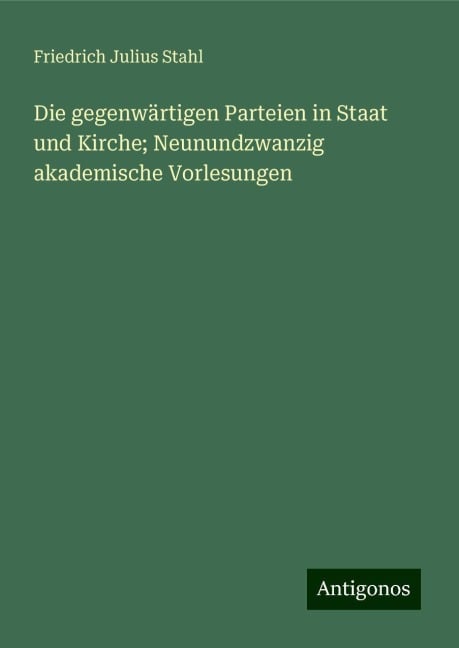 Friedrich Julius Stahl

Die gegenwärtigen Parteien in Staat und Kirche; Neunundzwanzig akademische Vorlesungen

Antigonos